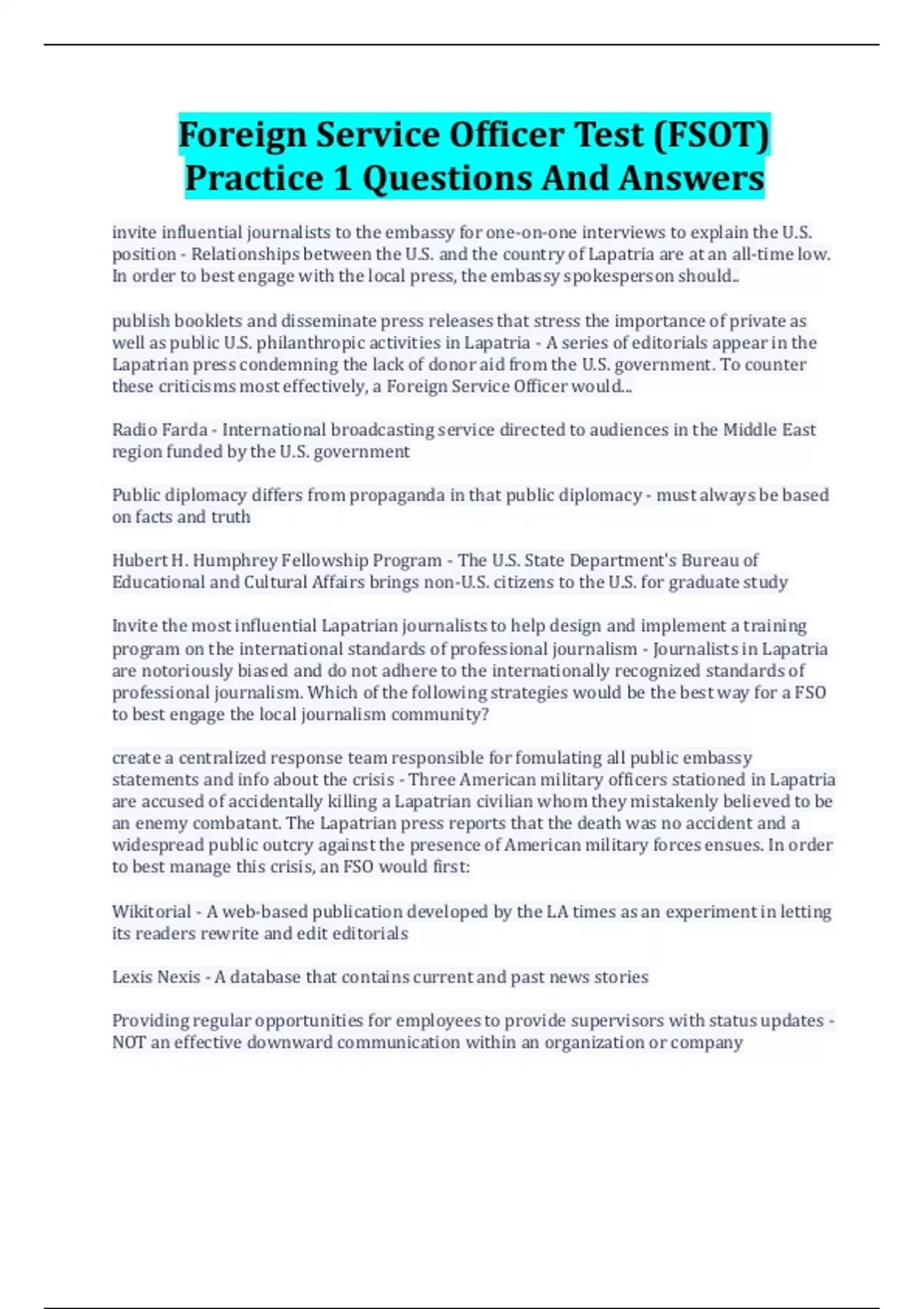 Foreign Service Officer Test (FSOT) Practice 1 Questions And Answers

invite influential journalists to the embassy for one-on-one interviews to explain the U.S. position - Relationships between the U.S. and the country of Lapatria are at an all-time low. In order to best engage with the local press, the embassy spokesperson should..

publish booklets and disseminate press releases that stress the importance of private as well as public U.S. philanthropic activities in Lapatria - A series of editorials appear in the Lapatrian press condemning the lack of donor aid from the U.S. government. To counter these criticisms most effectively, a Foreign Service Officer would...

Radio Farda - International broadcasting service directed to audiences in the Middle East region funded by the U.S. government

Public diplomacy differs from propaganda in that public diplomacy - must always be based on facts and truth

Hubert H. Humphrey Fellowship Program - The U.S. State Department's Bureau of Educational and Cultural Affairs brings non-U.S. citizens to the U.S. for graduate study

Invite the most influential Lapatrian journalists to help design and implement a training program on the international standards of professional journalism - Journalists in Lapatria are notoriously biased and do not adhere to the internationally recognized standards of professional journalism. Which of the following strategies would be the best way for a FSO to best engage the local journalism community?

create a centralized response team responsible for fomulating all public embassy statements and info about the crisis - Three American military officers stationed in Lapatria are accused of accidentally killing a Lapatrian civilian whom they mistakenly believed to be an enemy combatant. The Lapatrian press reports that the death was no accident and a widespread public outcry against the presence of American military forces ensues. In order to best manage this crisis, an FSO would first:

Wikitorial - A web-based publication developed by the LA times as an experiment in letting its readers rewrite and edit editorials

Lexis Nexis - A database that contains current and past news stories

Providing regular opportunities for employees to provide supervisors with status updates - NOT an effective downward communication within an organization or company